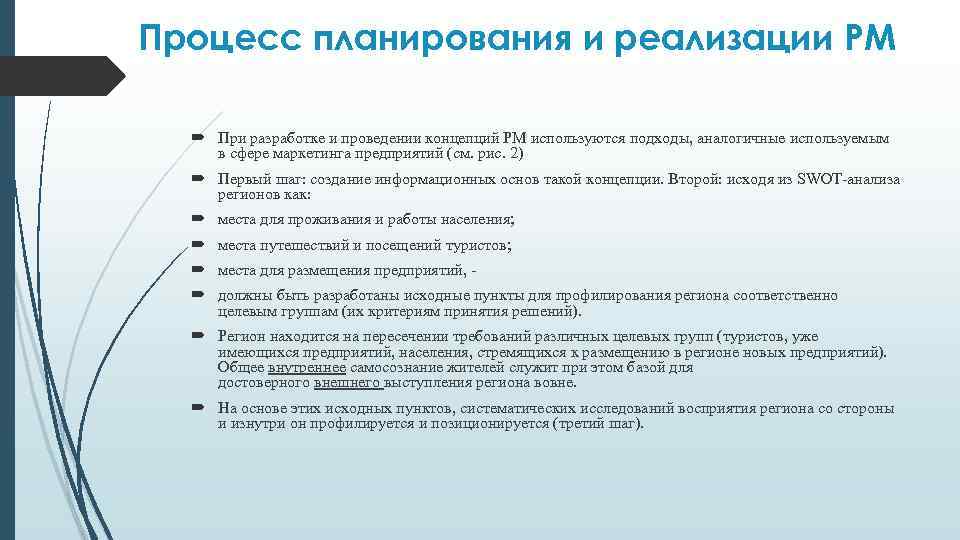 Процесс планирования и реализации РМ

При разработке и проведении концепций РМ используются подходы, аналогичные используемым в сфере маркетинга предприятий (см. рис. 2)

Первый шаг: создание информационных основ такой концепции. Второй: исходя из SWOT-анализа регионов как:

места для проживания и работы населения;

места путешествий и посещений туристов;

места для размещения предприятий, -

должны быть разработаны исходные пункты для профилирования региона соответственно целевым группам (их критериям принятия решений).

Регион находится на пересечении требований различных целевых групп (туристов, уже имеющихся предприятий, населения, стремящихся к размещению в регионе новых предприятий). Общее внутреннее самосознание жителей служит при этом базой для достоверного внешнего выступления региона вовне.

На основе этих исходных пунктов, систематических исследований восприятия региона со стороны и изнутри он профилируется и позиционируется (третий шаг).